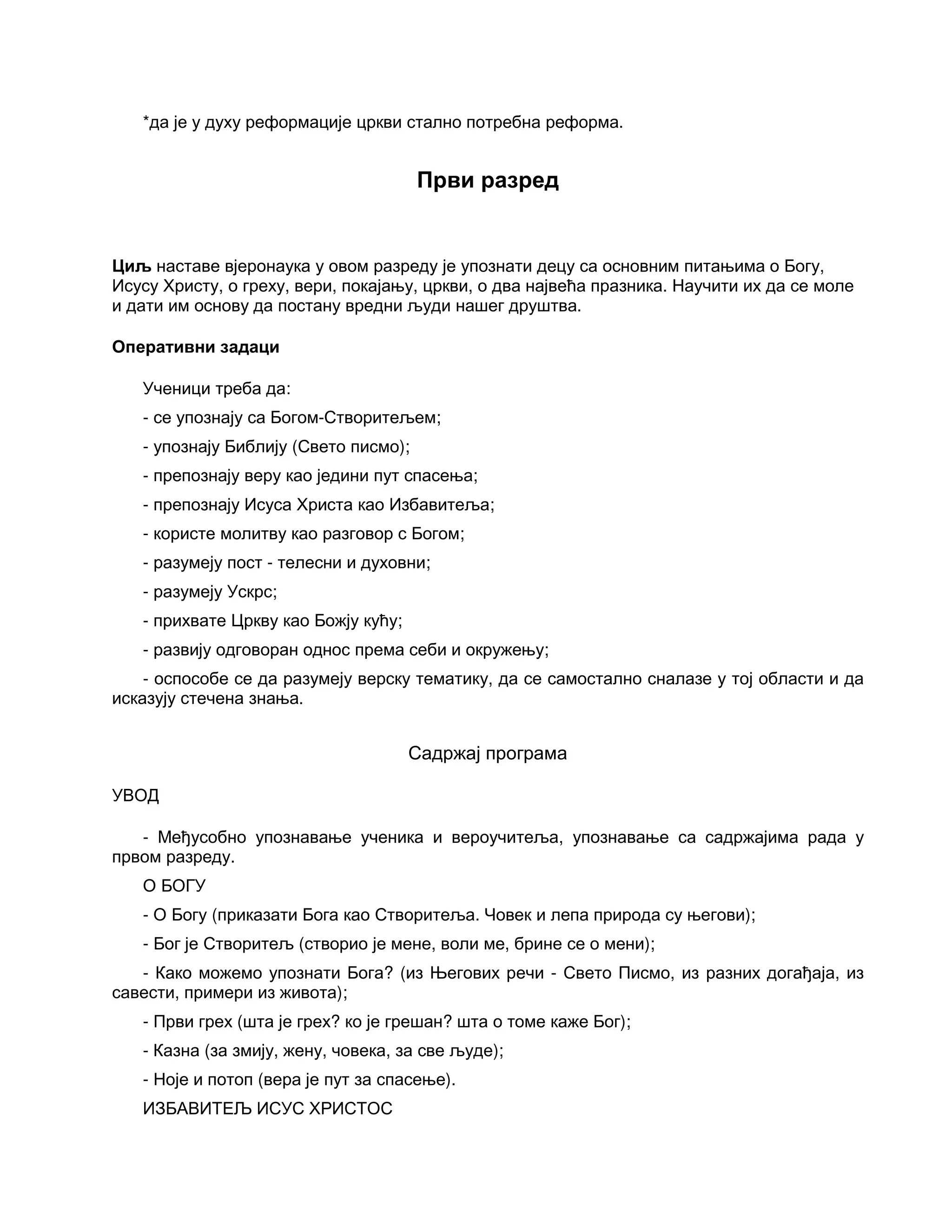 *да је у духу реформације цркви стално потребна реформа.

Први разред

Циљ наставе вјеронаука у овом разреду је упознати децу са основним питањима о Богу, Исусу Христу, о греху, вери, покајању, цркви, о два највећа празника. Научити их да се моле и дати им основу да постану вредни људи нашег друштва.

Оперативни задаци

Ученици треба да:

- се упознају са Богом-Створитељем;

- упознају Библију (Свето писмо);

- препознају веру као једини пут спасења;

- препознају Исуса Христа као Избавитеља;

- користе молитву као разговор с Богом;

- разумеју пост - телесни и духовни;

- разумеју Ускрс;

- прихвате Цркву као Божју кућу;

- развију одговоран однос према себи и окружењу;

- оспособе се да разумеју верску тематику, да се самостално сналазе у тој области и да исказују стечена знања.

Садржај програма

УВОД

- Међусобно упознавање ученика и вероучитеља, упознавање са садржајима рада у првом разреду.

О БОГУ

- О Богу (приказати Бога као Створитеља. Човек и лепа природа су његови);

- Бог је Створитељ (створио је мене, воли ме, брине се о мени);

- Како можемо упознати Бога? (из Његових речи - Свето Писмо, из разних догађаја, из савести, примери из живота);

- Први грех (шта је грех? ко је грешан? шта о томе каже Бог);

- Казна (за змију, жену, човека, за све људе);

- Ноје и потоп (вера је пут за спасење).

ИЗБАВИТЕЉ ИСУС ХРИСТОС